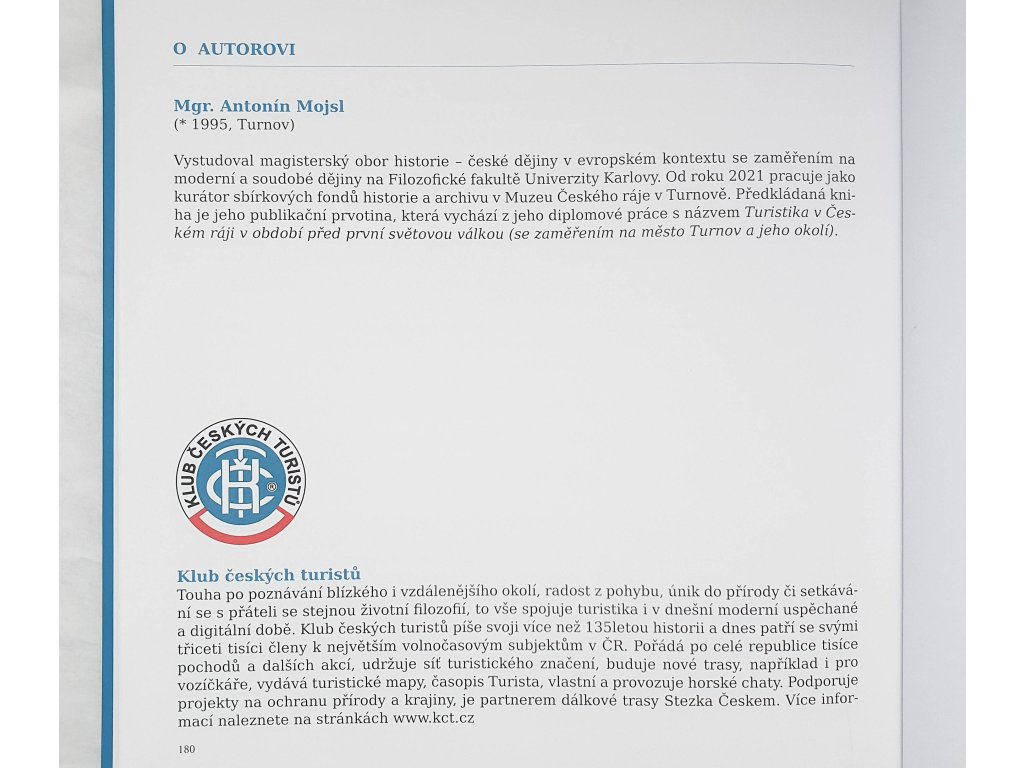 O AUTOROVI

Mgr. Antonín Mojsl
(* 1995, Turnov)

Vystudoval magisterský obor historie – české dějiny v evropském kontextu se zaměřením na moderní a soudobé dějiny na Filozofické fakultě Univerzity Karlovy. Od roku 2021 pracuje jako kurátor sbírkových fondů historie a archivu v Muzeu Českého ráje v Turnově. Předkládaná kniha je jeho publikační prvotina, která vychází z jeho diplomové práce s názvem Turistika v Českém ráji v období před první světovou válkou (se zaměřením na město Turnov a jeho okolí).

KLUB ČESKÝCH TURISTŮ

Klub českých turistů
Touha po poznávání blízkého i vzdálenějšího okolí, radost z pohybu, únik do přírody či setkávání se s přáteli se stejnou životní filozofií, to vše spojuje turistika i v dnešní moderní uspěchané a digitální době. Klub českých turistů píše svoji více než 135letou historii a dnes patří se svými třiceti tisíci členy k největším volnočasovým subjektům v ČR. Pořádá po celé republice tisíce pochodů a dalších akcí, udržuje síť turistického značení, buduje nové trasy, například i pro vozíčkáře, vydává turistické mapy, časopis Turista, vlastní a provozuje horské chaty. Podporuje projekty na ochranu přírody a krajiny, je partnerem dálkové trasy Stezka Českem. Více informací naleznete na stránkách www.kct.cz

180